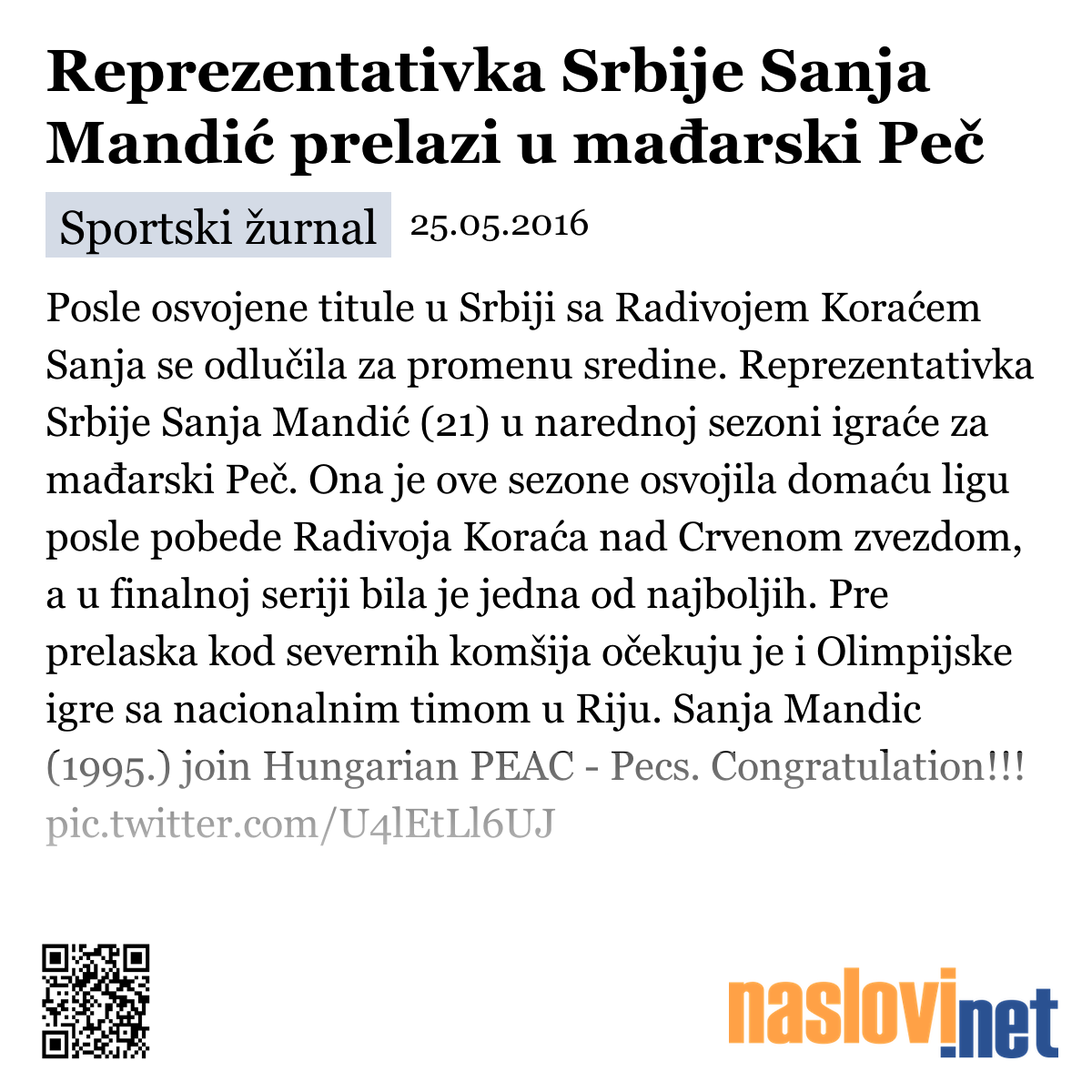 Reprezentativka Srbije Sanja Mandić prelazi u mađarski Peč

Sportski žurnal 25.05.2016

Posle osvojene titule u Srbiji sa Radivojem Koraćem Sanja se odlučila za promenu sredine. Reprezentativka Srbije Sanja Mandić (21) u narednoj sezoni igraće za mađarski Peč. Ona je ove sezone osvojila domaću ligu posle pobede Radivoja Koraća nad Crvenom zvezdom, a u finalnoj seriji bila je jedna od najboljih. Pre prelaska kod severnih komšija očekuju je i Olimpijske igre sa nacionalnim timom u Riju. Sanja Mandic (1995.) join Hungarian PEAC - Pecs. Congratulation!!! pic.twitter.com/U4lEtLl6UJ

naslovi.net